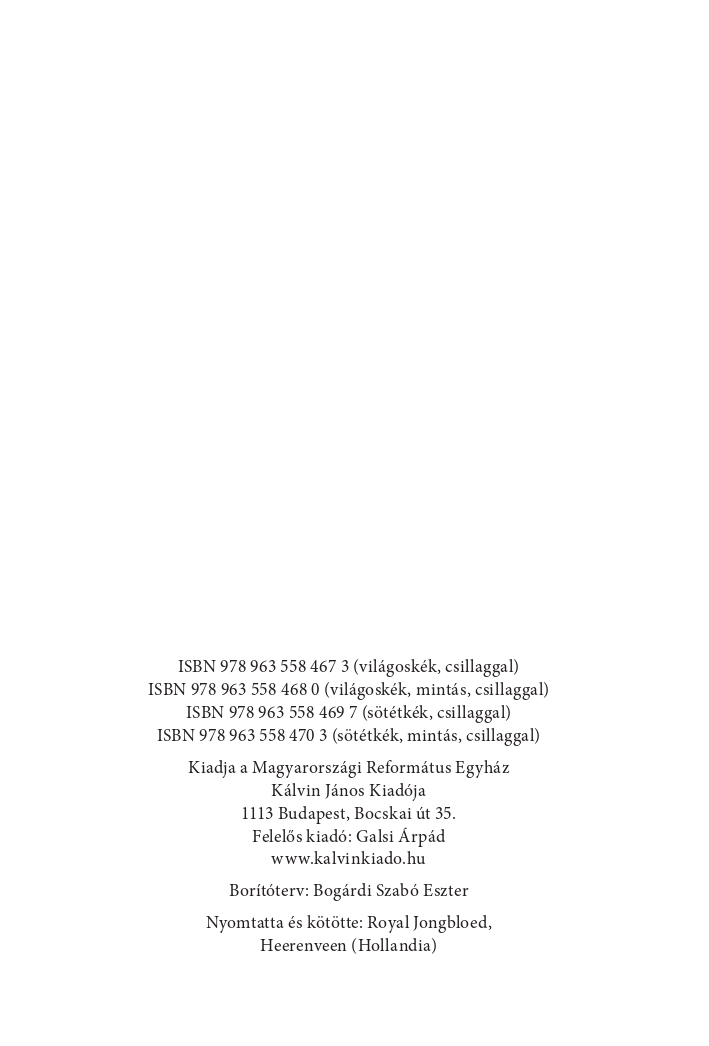 ISBN 978 963 558 467 3 (világoskék, csillaggal)
ISBN 978 963 558 468 0 (világoskék, mintás, csillaggal)
ISBN 978 963 558 469 7 (sötétkék, csillaggal)
ISBN 978 963 558 470 3 (sötétkék, mintás, csillaggal)

Kiadja a Magyarországi Református Egyház
Kálvin János Kiadója
1113 Budapest, Bocskai út 35.
Felelős kiadó: Galsi Árpád
www.kalvinkiado.hu

Borítóterv: Bogárdi Szabó Eszter

Nyomtatta és kötötte: Royal Jongbloed,
Heerenveen (Hollandia)